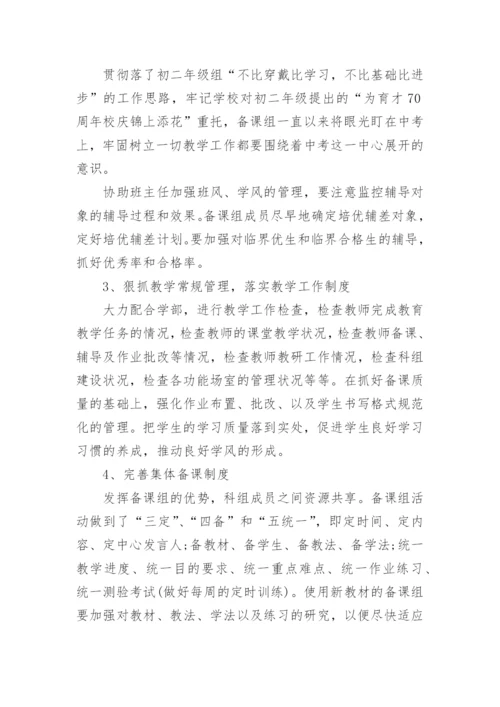 贯彻落了初二年级组“不比穿戴比学习，不比基础比进步”的工作思路，牢记学校对初二年级提出的“为育才70周年校庆锦上添花”重托，备课组一直以来将眼光盯在中考上，牢固树立一切教学工作都要围绕着中考这一中心展开的意识。

协助班主任加强班风、学风的管理，要注意监控辅导对象的辅导过程和效果。备课组成员尽早地确定培优辅差对象，定好培优辅差计划。要加强对临界优生和临界合格生的辅导，抓好优秀率和合格率。

3、狠抓教学常规管理，落实教学工作制度

大力配合学部，进行教学工作检查，检查教师完成教育教学任务的情况，检查教师的课堂教学状况，检查教师备课、辅导及作业批改等情况，检查教师教研工作情况，检查科组建设状况，检查各功能场室的管理状况等等。在抓好备课质量的基础上，强化作业布置、批改、以及学生书写格式规范化的管理。把学生的学习质量落到实处，促进学生良好学习习惯的养成，推动良好学风的形成。

4、完善集体备课制度

发挥备课组的优势，科组成员之间资源共享。备课组活动做到了“三定”、“四备”和“五统一”，即定时间、定内容、定中心发言人;备教材、备学生、备教法、备学法;统一教学进度、统一目的要求、统一重点难点、统一作业练习、统一测验考试(做好每周的定时训练)。使用新教材的备课组要加强对教材、教法、学法以及练习的研究，以便尽快适应